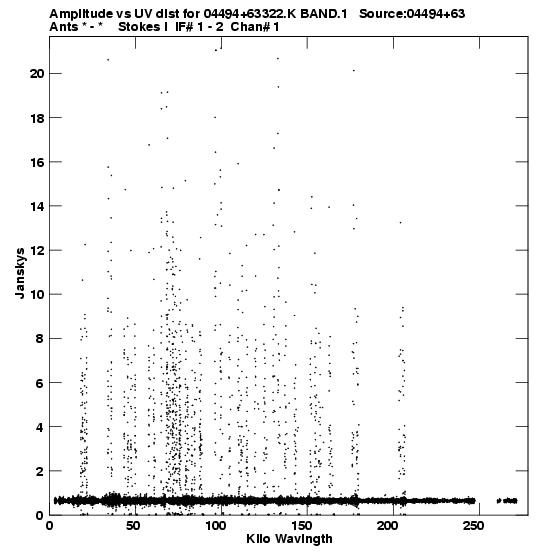 Amplitude vs UV dist for 04494+63322.K BAND.1 Source:04494+63
Ants * - * Stokes I IF# 1 - 2 Chan# 1

Janskys
20
18
16
14
12
10
8
6
4
2
0

0
50
100
150
200
250
Kilo Wavlngth